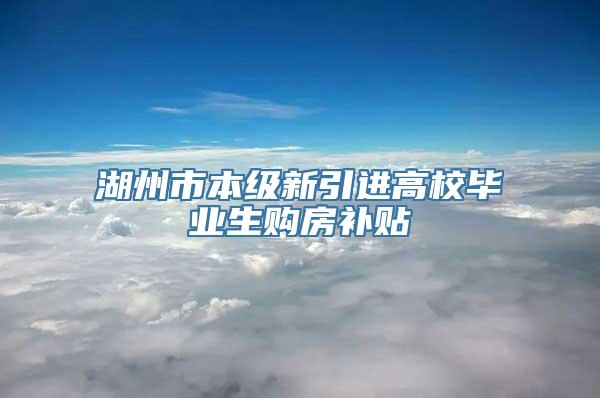 湖州市本级新引进高校毕业生购房补贴